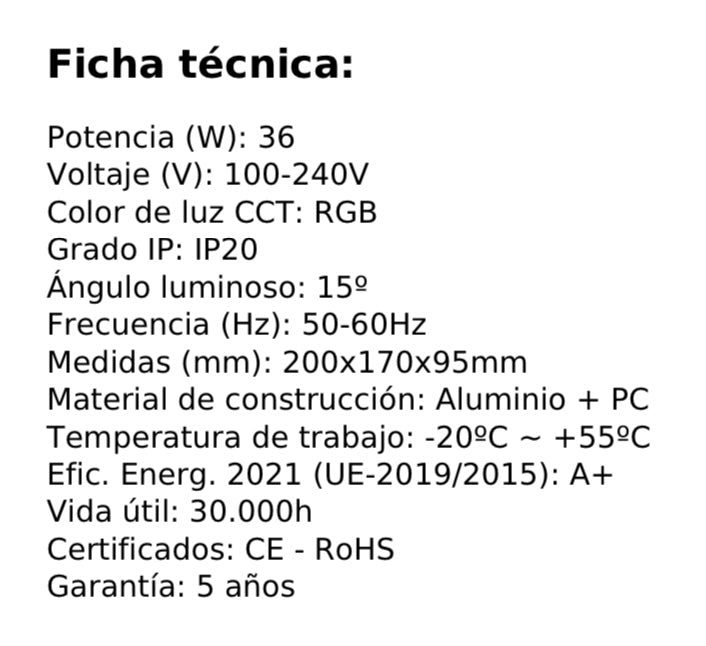 Ficha técnica:

Potencia (W): 36
Voltaje (V): 100-240V
Color de luz CCT: RGB
Grado IP: IP20
Ángulo luminoso: 15º
Frecuencia (Hz): 50-60Hz
Medidas (mm): 200x170x95mm
Material de construcción: Aluminio + PC
Temperatura de trabajo: -20ºC ~ +55ºC
Efic. Energ. 2021 (UE-2019/2015): A+
Vida útil: 30.000h
Certificados: CE - RoHS
Garantía: 5 años